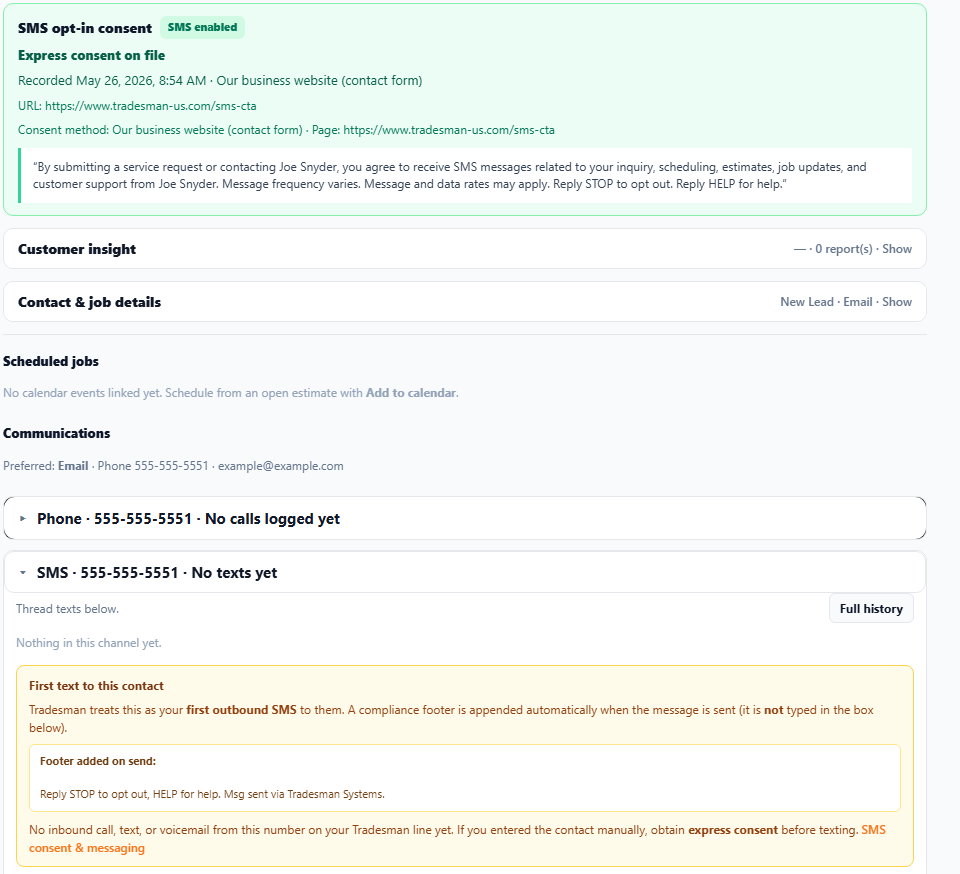 SMS opt-in consent SMS enabled

Express consent on file

Recorded May 26, 2026, 8:54 AM · Our business website (contact form)

URL: https://www.tradesman-us.com/sms-cta

Consent method: Our business website (contact form) · Page: https://www.tradesman-us.com/sms-cta

"By submitting a service request or contacting Joe Snyder, you agree to receive SMS messages related to your inquiry, scheduling, estimates, job updates, and customer support from Joe Snyder. Message frequency varies. Message and data rates may apply. Reply STOP to opt out. Reply HELP for help."

Customer insight — · 0 report(s) · Show

Contact & job details New Lead · Email · Show

Scheduled jobs

No calendar events linked yet. Schedule from an open estimate with Add to calendar.

Communications

Preferred: Email · Phone 555-555-5551 · example@example.com

Phone · 555-555-5551 · No calls logged yet

SMS · 555-555-5551 · No texts yet

Thread texts below. Full history

Nothing in this channel yet.

First text to this contact

Tradesman treats this as your first outbound SMS to them. A compliance footer is appended automatically when the message is sent (it is not typed in the box below).

Footer added on send:

Reply STOP to opt out, HELP for help. Msg sent via Tradesman Systems.

No inbound call, text, or voicemail from this number on your Tradesman line yet. If you entered the contact manually, obtain express consent before texting. SMS consent & messaging